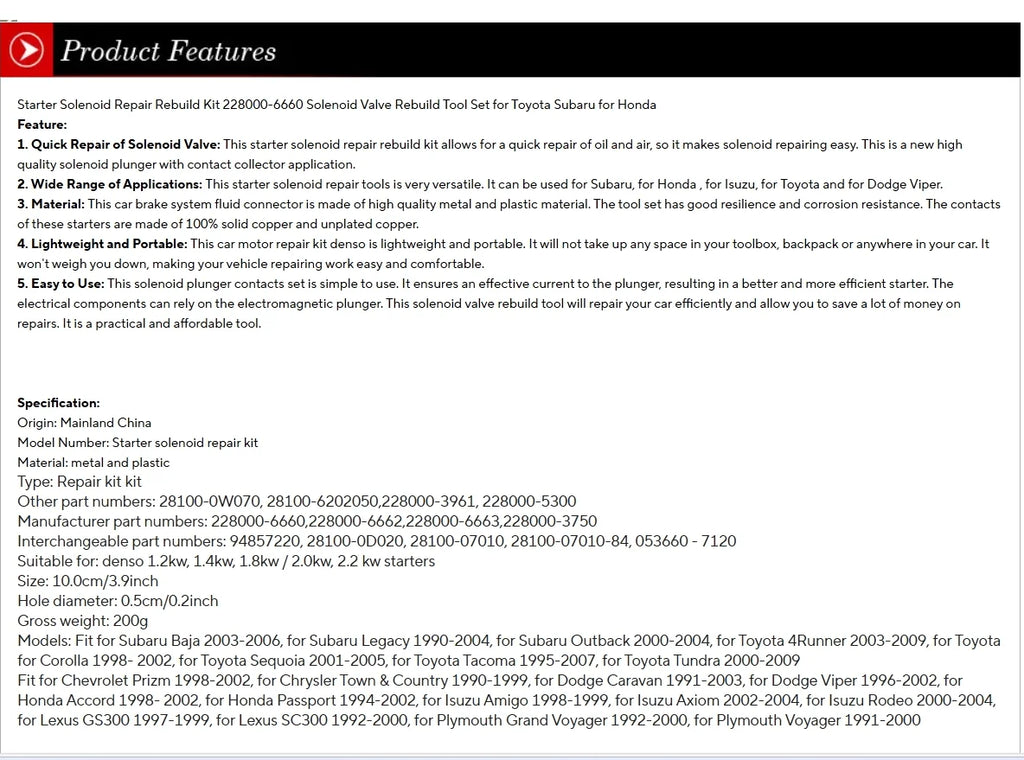 Product Features

Starter Solenoid Repair Rebuild Kit 228000-6660 Solenoid Valve Rebuild Tool Set for Toyota Subaru for Honda
Feature:
1. Quick Repair of Solenoid Valve: This starter solenoid repair rebuild kit allows for a quick repair of oil and air, so it makes solenoid repairing easy. This is a new high quality solenoid plunger with contact collector application.
2. Wide Range of Applications: This starter solenoid repair tools is very versatile. It can be used for Subaru, for Honda , for Isuzu, for Toyota and for Dodge Viper.
3. Material: This car brake system fluid connector is made of high quality metal and plastic material. The tool set has good resilience and corrosion resistance. The contacts of these starters are made of 100% solid copper and unplated copper.
4. Lightweight and Portable: This car motor repair kit denso is lightweight and portable. It will not take up any space in your toolbox, backpack or anywhere in your car. It won't weigh you down, making your vehicle repairing work easy and comfortable.
5. Easy to Use: This solenoid plunger contacts set is simple to use. It ensures an effective current to the plunger, resulting in a better and more efficient starter. The electrical components can rely on the electromagnetic plunger. This solenoid valve rebuild tool will repair your car efficiently and allow you to save a lot of money on repairs. It is a practical and affordable tool.

Specification:
Origin: Mainland China
Model Number: Starter solenoid repair kit
Material: metal and plastic
Type: Repair kit kit
Other part numbers: 28100-0W070, 28100-6202050,228000-3961, 228000-5300
Manufacturer part numbers: 228000-6660,228000-6662,228000-6663,228000-3750
Interchangeable part numbers: 94857220, 28100-0D020, 28100-07010, 28100-07010-84, 053660 - 7120
Suitable for: denso 1.2kw, 1.4kw, 1.8kw / 2.0kw, 2.2 kw starters
Size: 10.0cm/3.9inch
Hole diameter: 0.5cm/0.2inch
Gross weight: 200g
Models: Fit for Subaru Baja 2003-2006, for Subaru Legacy 1990-2004, for Subaru Outback 2000-2004, for Toyota 4Runner 2003-2009, for Toyota for Corolla 1998- 2002, for Toyota Sequoia 2001-2005, for Toyota Tacoma 1995-2007, for Toyota Tundra 2000-2009
Fit for Chevrolet Prizm 1998-2002, for Chrysler Town & Country 1990-1999, for Dodge Caravan 1991-2003, for Dodge Viper 1996-2002, for Honda Accord 1998- 2002, for Honda Passport 1994-2002, for Isuzu Amigo 1998-1999, for Isuzu Axiom 2002-2004, for Isuzu Rodeo 2000-2004, for Lexus GS300 1997-1999, for Lexus SC300 1992-2000, for Plymouth Grand Voyager 1992-2000, for Plymouth Voyager 1991-2000